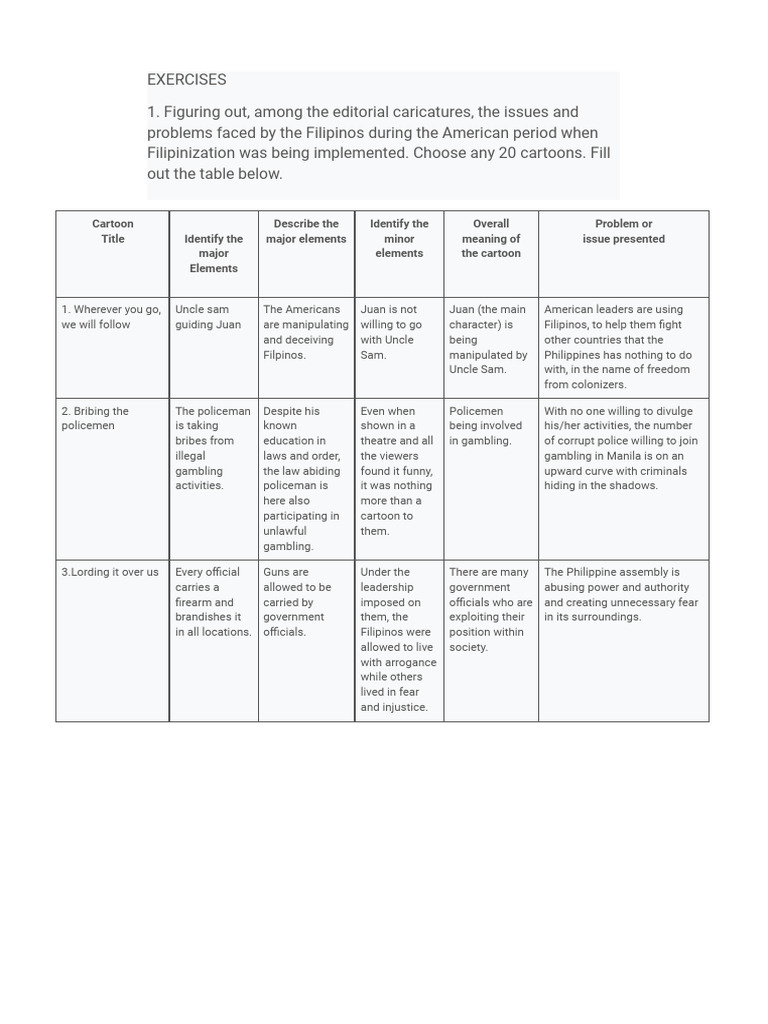 EXERCISES

1. Figuring out, among the editorial caricatures, the issues and problems faced by the Filipinos during the American period when Filipinization was being implemented. Choose any 20 cartoons. Fill out the table below.

| Cartoon Title | Identify the major Elements | Describe the major elements | Identify the minor elements | Overall meaning of the cartoon | Problem or issue presented |
|---|---|---|---|---|---|
| 1. Wherever you go, we will follow | Uncle sam guiding Juan | The Americans are manipulating and deceiving Filpinos. | Juan is not willing to go with Uncle Sam. | Juan (the main character) is being manipulated by Uncle Sam. | American leaders are using Filipinos, to help them fight other countries that the Philippines has nothing to do with, in the name of freedom from colonizers. |
| 2. Bribing the policemen | The policeman is taking bribes from illegal gambling activities. | Despite his known education in laws and order, the law abiding policeman is here also participating in unlawful gambling. | Even when shown in a theatre and all the viewers found it funny, it was nothing more than a cartoon to them. | Policemen being involved in gambling. | With no one willing to divulge his/her activities, the number of corrupt police willing to join gambling in Manila is on an upward curve with criminals hiding in the shadows. |
| 3.Lording it over us | Every official carries a firearm and brandishes it in all locations. | Guns are allowed to be carried by government officials. | Under the leadership imposed on them, the Filipinos were allowed to live with arrogance while others lived in fear and injustice. | There are many government officials who are exploiting their position within society. | The Philippine assembly is abusing power and authority and creating unnecessary fear in its surroundings. |